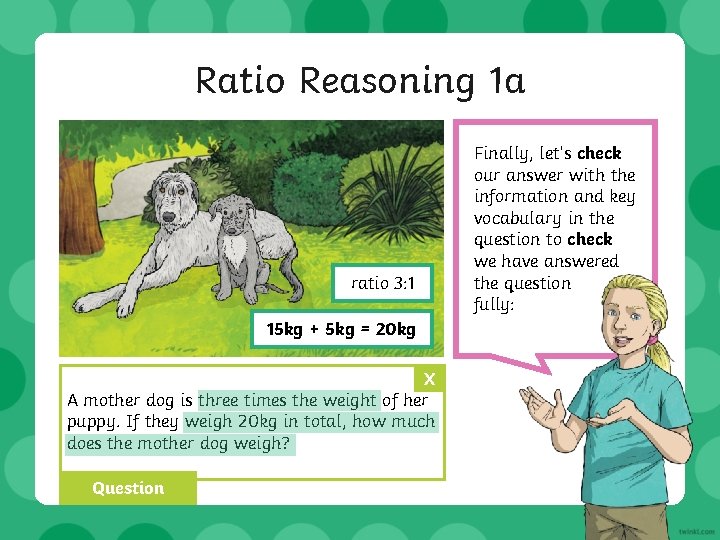 Ratio Reasoning 1a

ratio 3:1

15kg + 5kg = 20kg

X

A mother dog is three times the weight of her puppy. If they weigh 20kg in total, how much does the mother dog weigh?

Question

Finally, let's check our answer with the information and key vocabulary in the question to check we have answered the question fully:

twinkl.com